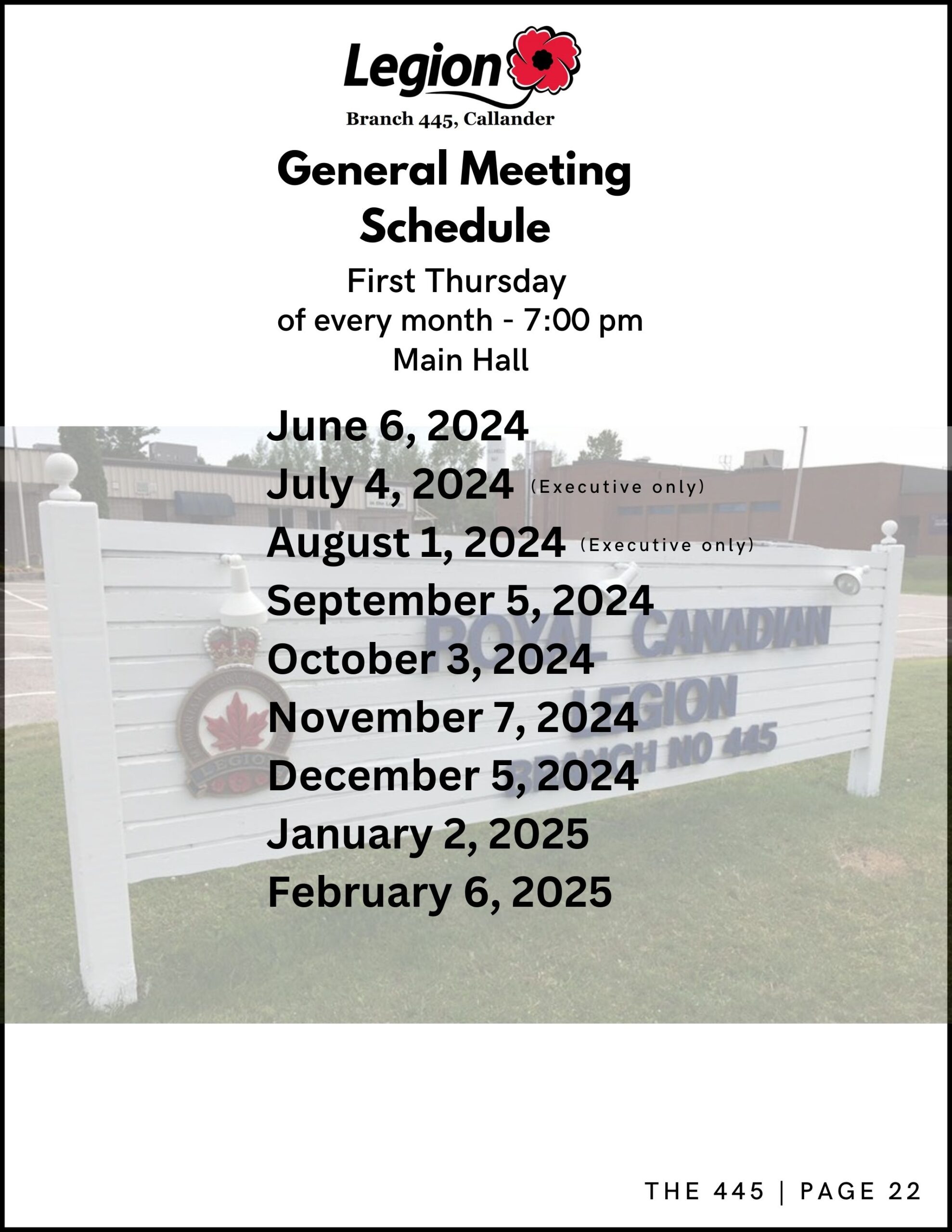 Legion
Branch 445, Callander

General Meeting Schedule

First Thursday of every month - 7:00 pm
Main Hall

June 6, 2024
July 4, 2024 (Executive only)
August 1, 2024 (Executive only)
September 5, 2024
October 3, 2024
November 7, 2024
December 5, 2024
January 2, 2025
February 6, 2025

ROYAL CANADIAN LEGION BRANCH NO 445

LEGION

THE 445 | PAGE 22